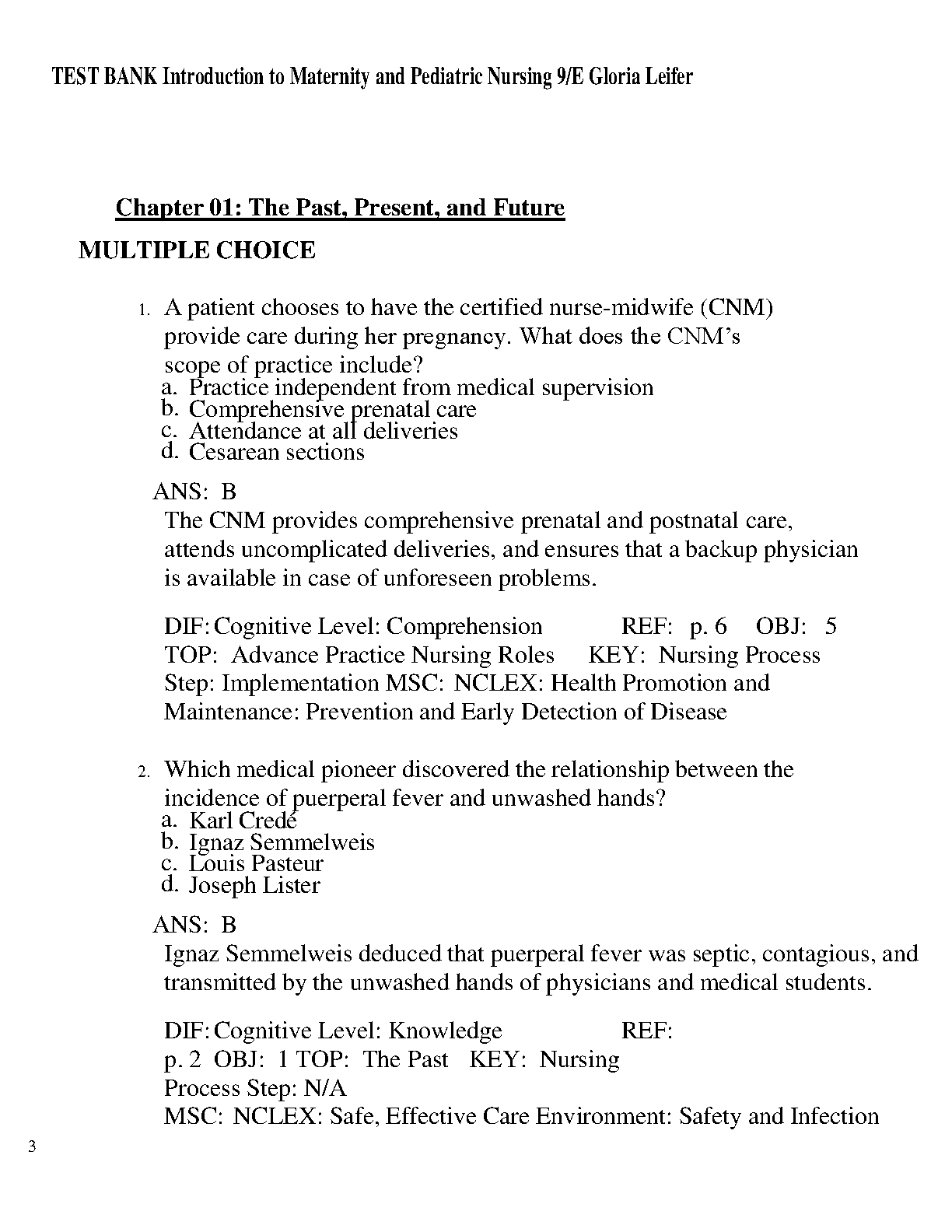 TEST BANK Introduction to Maternity and Pediatric Nursing 9/E Gloria Leifer

Chapter 01: The Past, Present, and Future

MULTIPLE CHOICE

1. A patient chooses to have the certified nurse-midwife (CNM) provide care during her pregnancy. What does the CNM's scope of practice include?
a. Practice independent from medical supervision
b. Comprehensive prenatal care
c. Attendance at all deliveries
d. Cesarean sections

ANS: B
The CNM provides comprehensive prenatal and postnatal care, attends uncomplicated deliveries, and ensures that a backup physician is available in case of unforeseen problems.

DIF: Cognitive Level: Comprehension REF: p. 6 OBJ: 5
TOP: Advance Practice Nursing Roles KEY: Nursing Process Step: Implementation MSC: NCLEX: Health Promotion and Maintenance: Prevention and Early Detection of Disease

2. Which medical pioneer discovered the relationship between the incidence of puerperal fever and unwashed hands?
a. Karl Credé
b. Ignaz Semmelweis
c. Louis Pasteur
d. Joseph Lister

ANS: B
Ignaz Semmelweis deduced that puerperal fever was septic, contagious, and transmitted by the unwashed hands of physicians and medical students.

DIF: Cognitive Level: Knowledge REF: p. 2 OBJ: 1 TOP: The Past KEY: Nursing Process Step: N/A
MSC: NCLEX: Safe, Effective Care Environment: Safety and Infection

3